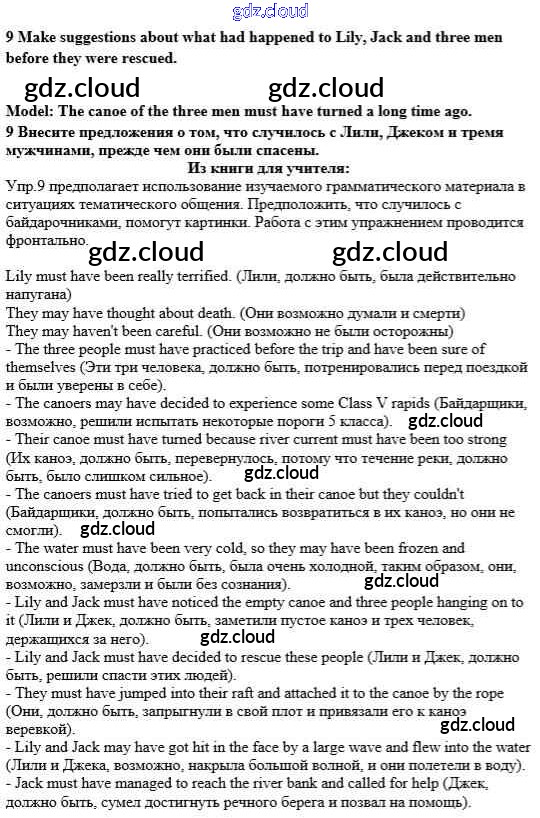 gdz.cloud

9 Make suggestions about what had happened to Lily, Jack and three men before they were rescued.

gdz.cloud gdz.cloud

Model: The canoe of the three men must have turned a long time ago.

9 Внесите предложения о том, что случилось с Лили, Джеком и тремя мужчинами, прежде чем они были спасены.

Из книги для учителя:

Упр.9 предполагает использование изучаемого грамматического материала в ситуациях тематического общения. Предположить, что случилось с байдарочниками, помогут картинки. Работа с этим упражнением проводится фронтально.

gdz.cloud gdz.cloud

Lily must have been really terrified. (Лили, должно быть, была действительно напугана)
They may have thought about death. (Они возможно думали и смерти)
They may haven't been careful. (Они возможно не были осторожны)
- The three people must have practiced before the trip and have been sure of themselves (Эти три человека, должно быть, потренировались перед поездкой и были уверены в себе).
- The canoers may have decided to experience some Class V rapids (Байдарщики, возможно, решили испытать некоторые пороги 5 класса). gdz.cloud
- Their canoe must have turned because river current must have been too strong (Их каноэ, должно быть, перевернулось, потому что течение реки, должно быть, было слишком сильное). gdz.cloud
- The canoers must have tried to get back in their canoe but they couldn't (Байдарщики, должно быть, попытались возвратиться в их каноэ, но они не смогли). gdz.cloud
- The water must have been very cold, so they may have been frozen and unconscious (Вода, должно быть, была очень холодной, таким образом, они, возможно, замерзли и были без сознания). gdz.cloud
- Lily and Jack must have noticed the empty canoe and three people hanging on to it (Лили и Джек, должно быть, заметили пустое каноэ и трех человек, держащихся за него). gdz.cloud
- Lily and Jack must have decided to rescue these people (Лили и Джек, должно быть, решили спасти этих людей).
- They must have jumped into their raft and attached it to the canoe by the rope (Они, должно быть, запрыгнули в свой плот и привязали его к каноэ веревкой). gdz.cloud
- Lily and Jack may have got hit in the face by a large wave and flew into the water (Лили и Джека, возможно, накрыла большой волной, и они полетели в воду).
- Jack must have managed to reach the river bank and called for help (Джек, должно быть, сумел достигнуть речного берега и позвал на помощь).